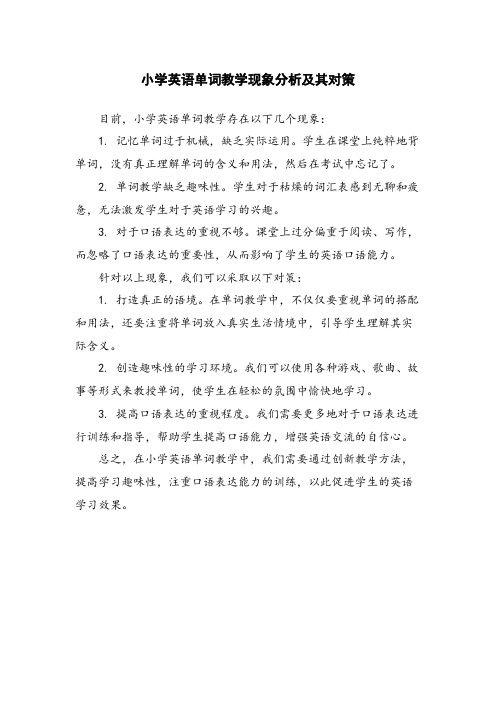 小学英语单词教学现象分析及其对策

目前，小学英语单词教学存在以下几个现象：

1. 记忆单词过于机械，缺乏实际运用。学生在课堂上纯粹地背单词，没有真正理解单词的含义和用法，然后在考试中忘记了。

2. 单词教学缺乏趣味性。学生对于枯燥的词汇表感到无聊和疲惫，无法激发学生对于英语学习的兴趣。

3. 对于口语表达的重视不够。课堂上过分偏重于阅读、写作，而忽略了口语表达的重要性，从而影响了学生的英语口语能力。

针对以上现象，我们可以采取以下对策：

1. 打造真正的语境。在单词教学中，不仅仅要重视单词的搭配和用法，还要注重将单词放入真实生活情境中，引导学生理解其实际含义。

2. 创造趣味性的学习环境。我们可以使用各种游戏、歌曲、故事等形式来教授单词，使学生在轻松的氛围中愉快地学习。

3. 提高口语表达的重视程度。我们需要更多地对于口语表达进行训练和指导，帮助学生提高口语能力，增强英语交流的自信心。

总之，在小学英语单词教学中，我们需要通过创新教学方法，提高学习趣味性，注重口语表达能力的训练，以此促进学生的英语学习效果。